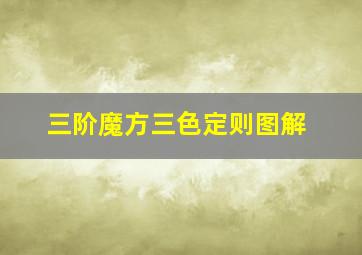 三阶魔方三色定则图解